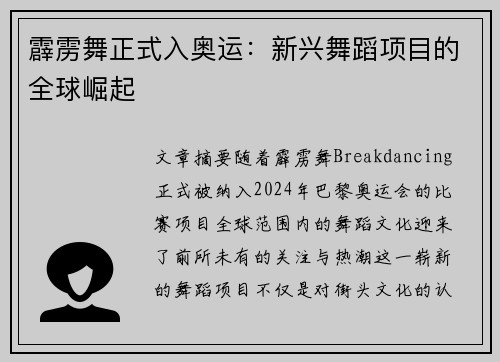 霹雳舞正式入奥运：新兴舞蹈项目的全球崛起

文章摘要随着霹雳舞Breakdancing正式被纳入2024年巴黎奥运会的比赛项目全球范围内的舞蹈文化迎来了前所未有的关注与热潮这一崭新的舞蹈项目不仅是对街头文化的认